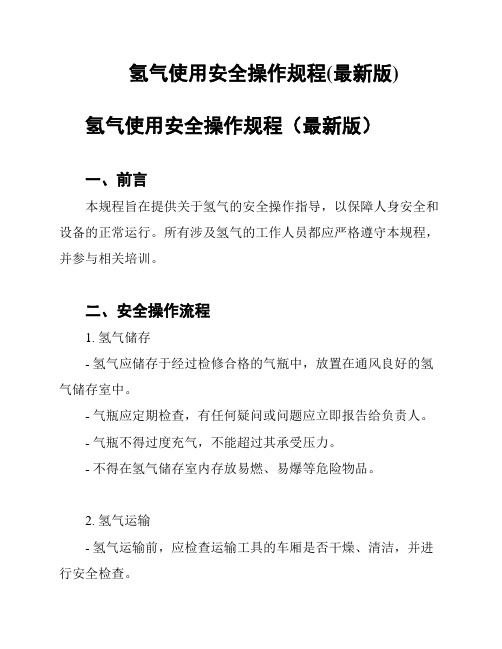 氢气使用安全操作规程(最新版)

氢气使用安全操作规程（最新版）

一、前言

本规程旨在提供关于氢气的安全操作指导，以保障人身安全和设备的正常运行。所有涉及氢气的工作人员都应严格遵守本规程，并参与相关培训。

二、安全操作流程

1. 氢气储存

- 氢气应储存于经过检修合格的气瓶中，放置在通风良好的氢气储存室中。

- 气瓶应定期检查，有任何疑问或问题应立即报告给负责人。

- 气瓶不得过度充气，不能超过其承受压力。

- 不得在氢气储存室内存放易燃、易爆等危险物品。

2. 氢气运输

- 氢气运输前，应检查运输工具的车厢是否干燥、清洁，并进行安全检查。